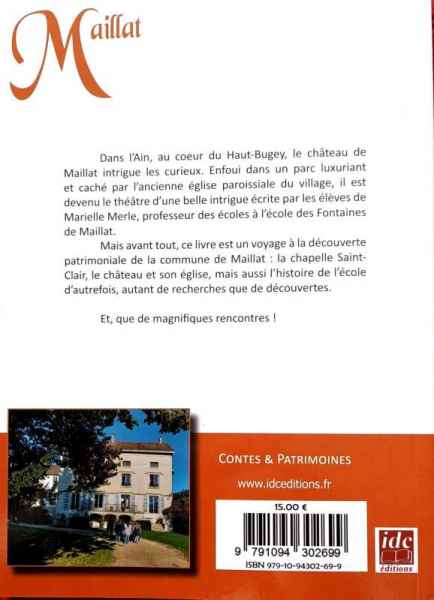 Maillat

Dans l'Ain, au coeur du Haut-Bugey, le château de Maillat intrigue les curieux. Enfoui dans un parc luxuriant et caché par l'ancienne église paroissiale du village, il est devenu le théâtre d'une belle intrigue écrite par les élèves de Marielle Merle, professeur des écoles à l'école des Fontaines de Maillat.

Mais avant tout, ce livre est un voyage à la découverte patrimoniale de la commune de Maillat : la chapelle Saint-Clair, le château et son église, mais aussi l'histoire de l'école d'autrefois, autant de recherches que de découvertes.

Et, que de magnifiques rencontres !

CONTES & PATRIMOINES

www.idceditions.fr

15.00 €

9 791094 302699

ISBN 979-10-94302-69-9

idc éditions